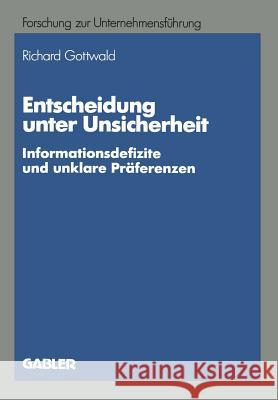 Forschung zur Unternehmensführung

Richard Gottwald

Entscheidung unter Unsicherheit

Informationsdefizite und unklare Präferenzen

GABLER

Kraina Książek